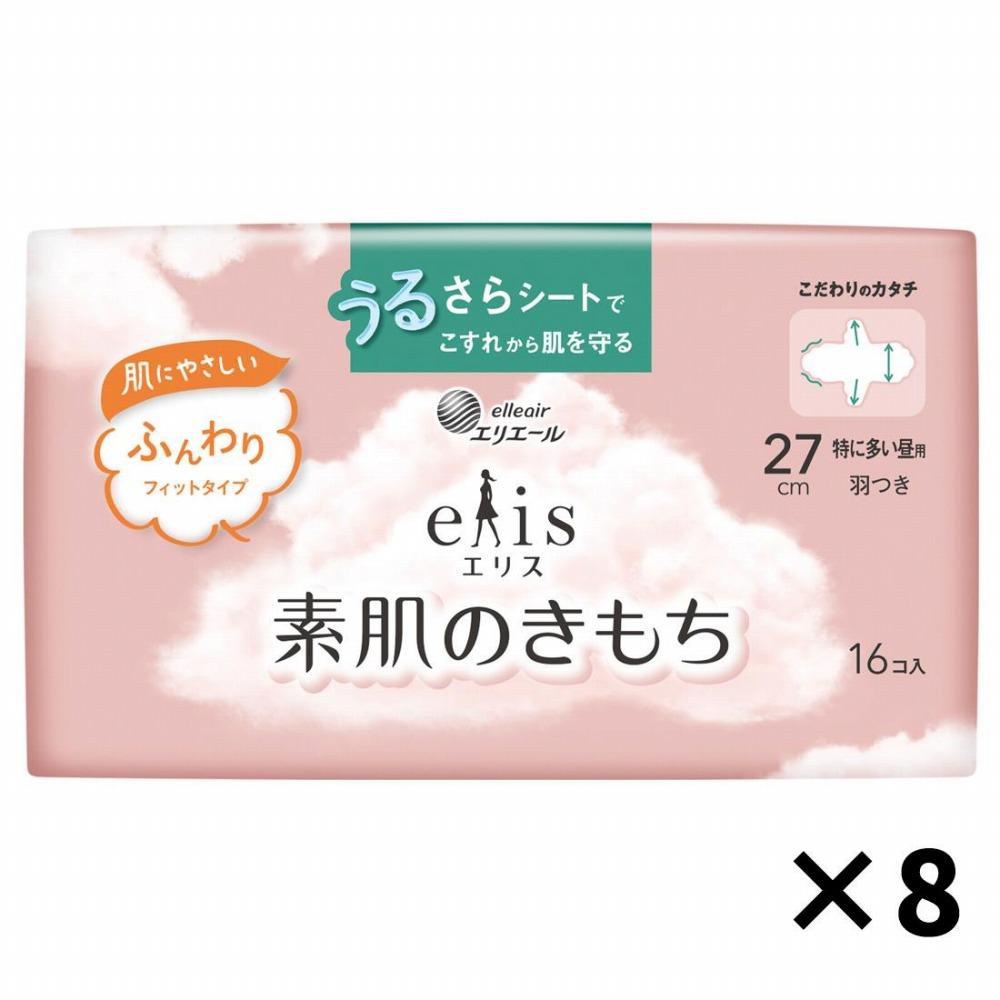 うるさらシートで
こすれから肌を守る

肌にやさしい
ふんわり
フィットタイプ

elleair
エリエール

elis
エリス
素肌のきもち

こだわりのカタチ

27 cm 特に多い昼用
羽つき

16コ入

×8